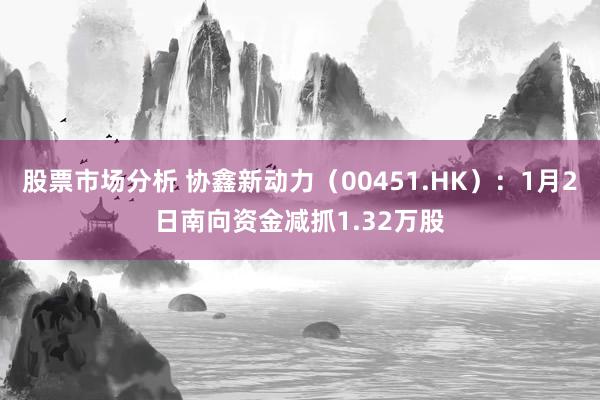 股票市场分析 协鑫新动力（00451.HK）：1月2日南向资金减抓1.32万股